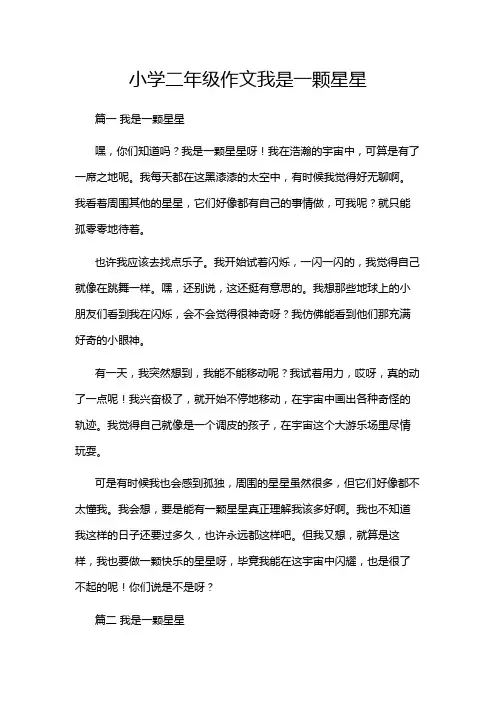 小学二年级作文我是一颗星星

篇一 我是一颗星星

嘿，你们知道吗？我是一颗星星呀！我在浩瀚的宇宙中，可算是有了一席之地呢。我每天都在这黑漆漆的太空中，有时候我觉得好无聊啊。我看着周围其他的星星，它们好像都有自己的事情做，可我呢？就只能孤零零地待着。

也许我应该去找点乐子。我开始试着闪烁，一闪一闪的，我觉得自己就像在跳舞一样。嘿，还别说，这还挺有意思的。我想那些地球上的小朋友们看到我在闪烁，会不会觉得很神奇呀？我仿佛能看到他们那充满好奇的小眼神。

有一天，我突然想到，我能不能移动呢？我试着用力，哎呀，真的动了一点呢！我兴奋极了，就开始不停地移动，在宇宙中画出各种奇怪的轨迹。我觉得自己就像是一个调皮的孩子，在宇宙这个大游乐场里尽情玩耍。

可是有时候我也会感到孤独，周围的星星虽然很多，但它们好像都不太懂我。我会想，要是能有一颗星星真正理解我该多好啊。我也不知道我这样的日子还要过多久，也许永远都这样吧。但我又想，就算是这样，我也要做一颗快乐的星星呀，毕竟我能在这宇宙中闪耀，也是很了不起的呢！你们说是不是呀？

篇二 我是一颗星星